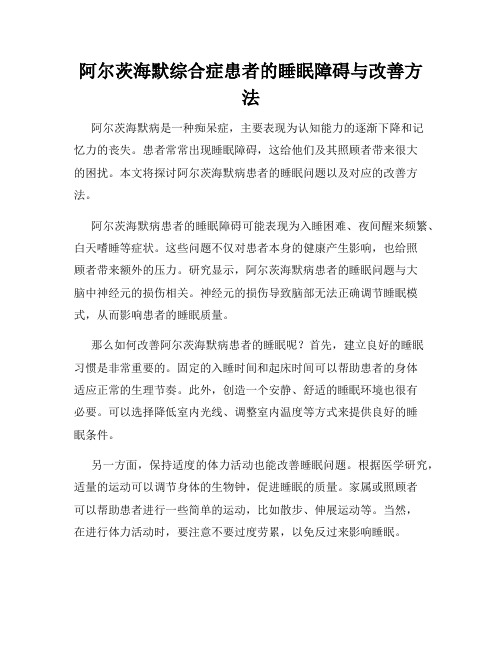 阿尔茨海默综合症患者的睡眠障碍与改善方法

阿尔茨海默病是一种痴呆症，主要表现为认知能力的逐渐下降和记忆力的丧失。患者常常出现睡眠障碍，这给他们及其照顾者带来很大的困扰。本文将探讨阿尔茨海默病患者的睡眠问题以及对应的改善方法。

阿尔茨海默病患者的睡眠障碍可能表现为入睡困难、夜间醒来频繁、白天嗜睡等症状。这些问题不仅对患者本身的健康产生影响，也给照顾者带来额外的压力。研究显示，阿尔茨海默病患者的睡眠问题与大脑中神经元的损伤相关。神经元的损伤导致脑部无法正确调节睡眠模式，从而影响患者的睡眠质量。

那么如何改善阿尔茨海默病患者的睡眠呢？首先，建立良好的睡眠习惯是非常重要的。固定的入睡时间和起床时间可以帮助患者的身体适应正常的生理节奏。此外，创造一个安静、舒适的睡眠环境也很有必要。可以选择降低室内光线、调整室内温度等方式来提供良好的睡眠条件。

另一方面，保持适度的体力活动也能改善睡眠问题。根据医学研究，适量的运动可以调节身体的生物钟，促进睡眠的质量。家属或照顾者可以帮助患者进行一些简单的运动，比如散步、伸展运动等。当然，在进行体力活动时，要注意不要过度劳累，以免反过来影响睡眠。